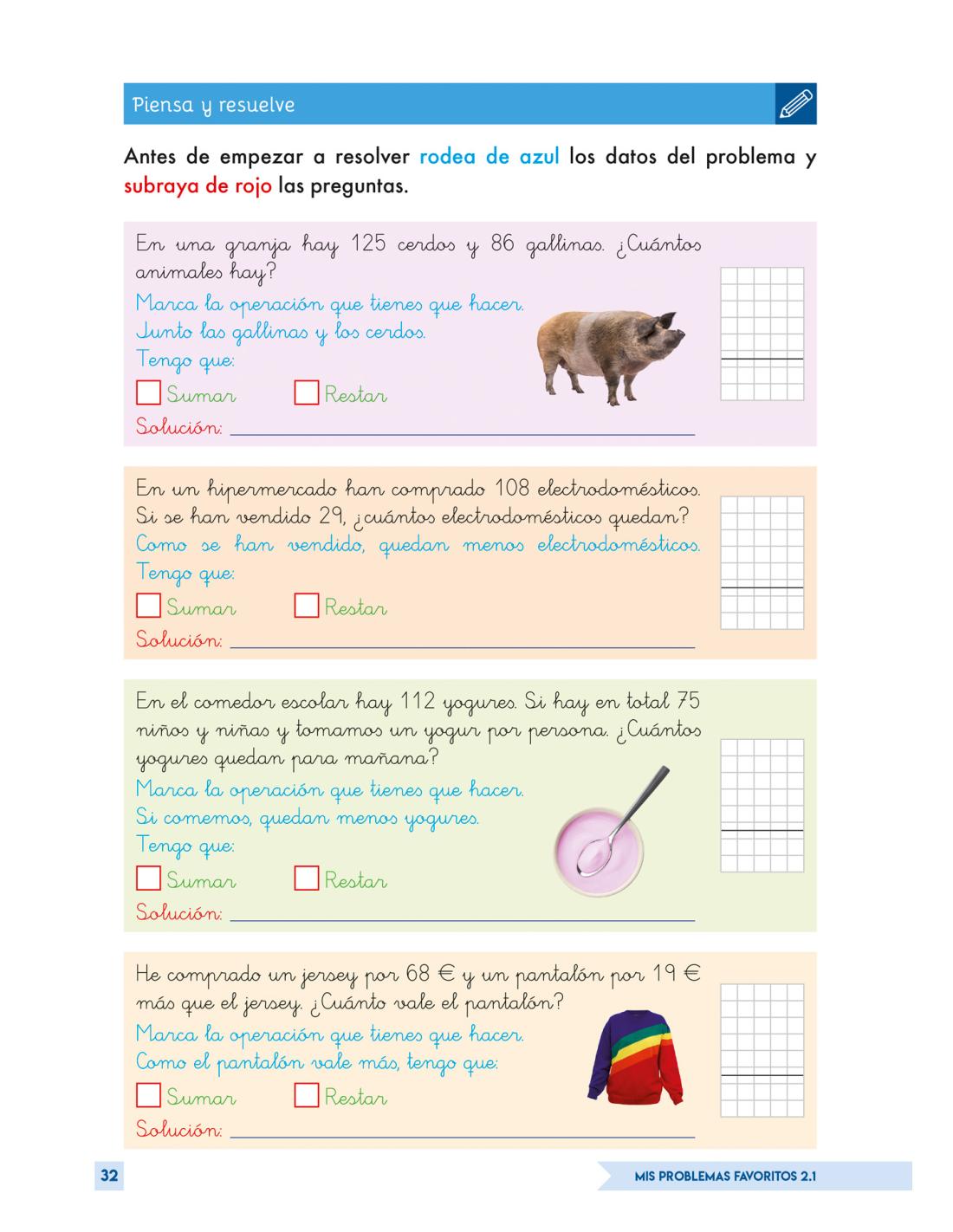 Piensa y resuelve

Antes de empezar a resolver rodea de azul los datos del problema y subraya de rojo las preguntas.

En una granja hay 125 cerdos y 86 gallinas. ¿Cuántos animales hay?
Marca la operación que tienes que hacer.
Junto las gallinas y los cerdos.
Tengo que:
Sumar Restar
Solución:

En un hipermercado han comprado 108 electrodomésticos. Si se han vendido 29, ¿cuántos electrodomésticos quedan?
Como se han vendido, quedan menos electrodomésticos.
Tengo que:
Sumar Restar
Solución:

En el comedor escolar hay 112 yogures. Si hay en total 75 niños y niñas y tomamos un yogur por persona. ¿Cuántos yogures quedan para mañana?
Marca la operación que tienes que hacer.
Si comemos, quedan menos yogures.
Tengo que:
Sumar Restar
Solución:

He comprado un jersey por 68 € y un pantalón por 19 € más que el jersey. ¿Cuánto vale el pantalón?
Marca la operación que tienes que hacer.
Como el pantalón vale más, tengo que:
Sumar Restar
Solución:

32 MIS PROBLEMAS FAVORITOS 2.1